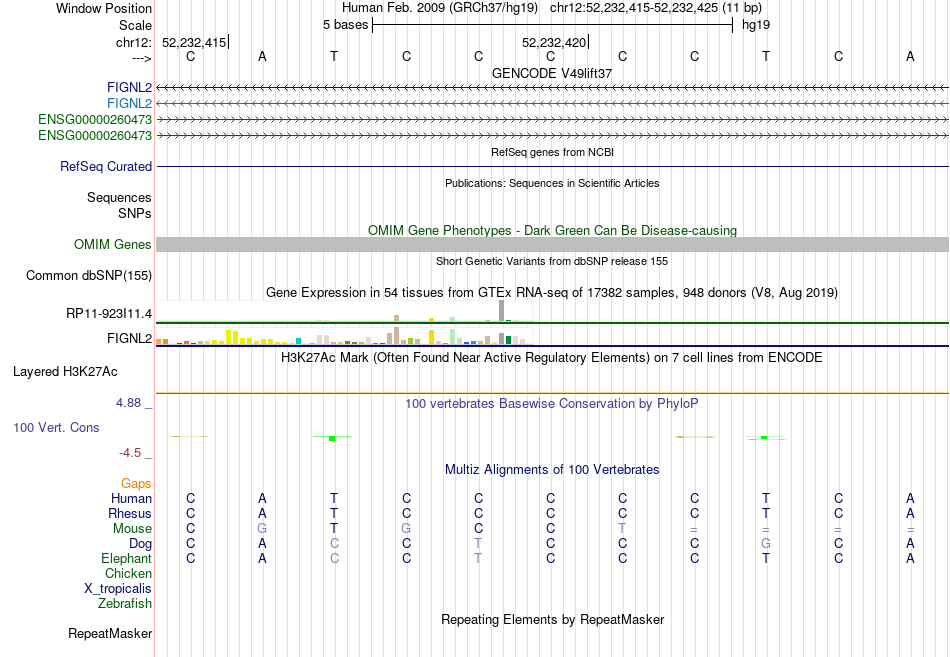 Window Position Human Feb. 2009 (GRCh37/hg19) chr12:52,232,415-52,232,425 (11 bp)
Scale 5 bases hg19
chr12: 52,232,415 52,232,420
---> C A T C C C C C T C A

GENCODE V49lift37
FIGNL2
FIGNL2
ENSG00000260473
ENSG00000260473

RefSeq genes from NCBI
RefSeq Curated

Publications: Sequences in Scientific Articles
Sequences
SNPs

OMIM Gene Phenotypes - Dark Green Can Be Disease-causing
OMIM Genes

Short Genetic Variants from dbSNP release 155
Common dbSNP(155)

Gene Expression in 54 tissues from GTEx RNA-seq of 17382 samples, 948 donors (V8, Aug 2019)
RP11-923I11.4
FIGNL2

H3K27Ac Mark (Often Found Near Active Regulatory Elements) on 7 cell lines from ENCODE
Layered H3K27Ac

4.88 _ 100 vertebrates Basewise Conservation by PhyloP
100 Vert. Cons
-4.5 _

Multiz Alignments of 100 Vertebrates
Gaps
Human C A T C C C C C T C A
Rhesus C A T C C C C C T C A
Mouse C G T G C C T = = = =
Dog C A C C T C C C G C A
Elephant C A C C T C C C T C A
Chicken
X_tropicalis
Zebrafish

Repeating Elements by RepeatMasker
RepeatMasker